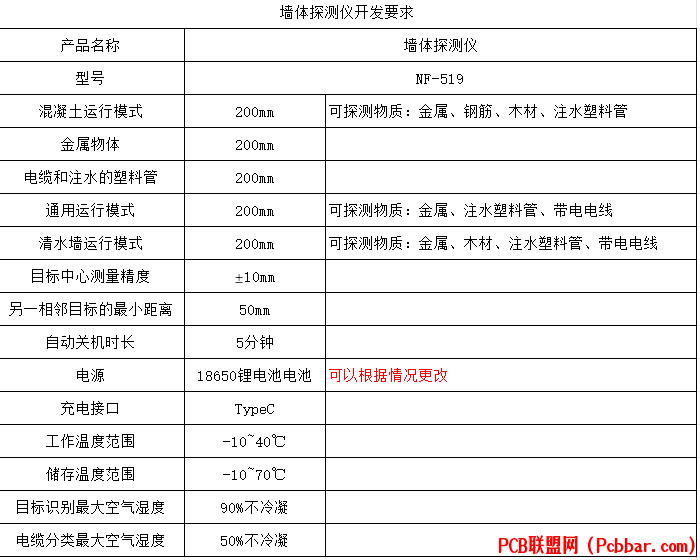 墙体探测仪开发要求

| 产品名称 | 墙体探测仪 | |
|---|---|---|
| 型号 | NF-519 | |
| 混凝土运行模式 | 200mm | 可探测物质：金属、钢筋、木材、注水塑料管 |
| 金属物体 | 200mm | |
| 电缆和注水的塑料管 | 200mm | |
| 通用运行模式 | 200mm | 可探测物质：金属、注水塑料管、带电电线 |
| 清水墙运行模式 | 200mm | 可探测物质：金属、木材、注水塑料管、带电电线 |
| 目标中心测量精度 | ±10mm | |
| 另一相邻目标的最小距离 | 50mm | |
| 自动关机时长 | 5分钟 | |
| 电源 | 18650锂电池电池 | 可以根据情况更改 |
| 充电接口 | TypeC | |
| 工作温度范围 | -10~40℃ | |
| 储存温度范围 | -10~70℃ | |
| 目标识别最大空气湿度 | 90%不冷凝 | |
| 电缆分类最大空气湿度 | 50%不冷凝 | |

PCB联盟网（Pcbbar.com）